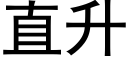 直升